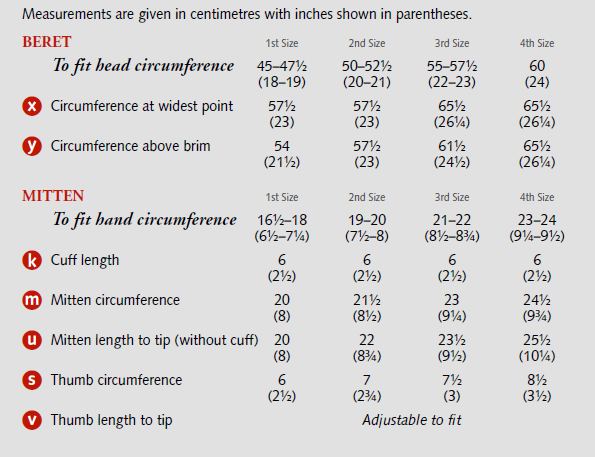 Measurements are given in centimetres with inches shown in parentheses.

| BERET | 1st Size | 2nd Size | 3rd Size | 4th Size |
|---|---|---|---|---|
| To fit head circumference | 45–47½ (18–19) | 50–52½ (20–21) | 55–57½ (22–23) | 60 (24) |
| x Circumference at widest point | 57½ (23) | 57½ (23) | 65½ (26¼) | 65½ (26¼) |
| y Circumference above brim | 54 (21½) | 57½ (23) | 61½ (24½) | 65½ (26¼) |

| MITTEN | 1st Size | 2nd Size | 3rd Size | 4th Size |
|---|---|---|---|---|
| To fit hand circumference | 16½–18 (6½–7¼) | 19–20 (7½–8) | 21–22 (8½–8¾) | 23–24 (9¼–9½) |
| k Cuff length | 6 (2½) | 6 (2½) | 6 (2½) | 6 (2½) |
| m Mitten circumference | 20 (8) | 21½ (8½) | 23 (9¼) | 24½ (9¾) |
| u Mitten length to tip (without cuff) | 20 (8) | 22 (8¾) | 23½ (9½) | 25½ (10¼) |
| s Thumb circumference | 6 (2½) | 7 (2¾) | 7½ (3) | 8½ (3½) |
| v Thumb length to tip | Adjustable to fit | | | |